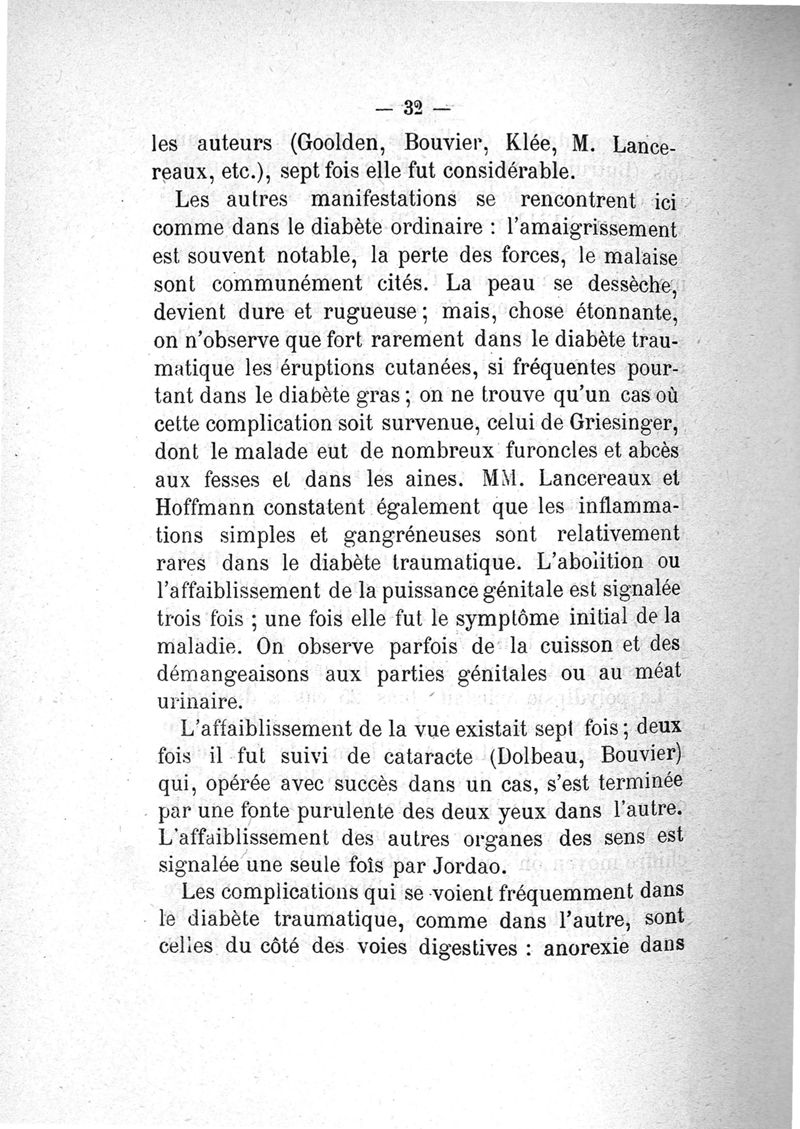 — 32 —

les auteurs (Goolden, Bouvier, Klée, M. Lancereaux, etc.), sept fois elle fut considérable.

Les autres manifestations se rencontrent ici comme dans le diabète ordinaire : l'amaigrissement est souvent notable, la perte des forces, le malaise sont communément cités. La peau se dessèche, devient dure et rugueuse ; mais, chose étonnante, on n'observe que fort rarement dans le diabète traumatique les éruptions cutanées, si fréquentes pourtant dans le diabète gras ; on ne trouve qu'un cas où cette complication soit survenue, celui de Griesinger, dont le malade eut de nombreux furoncles et abcès aux fesses et dans les aines. MM. Lancereaux et Hoffmann constatent également que les inflammations simples et gangréneuses sont relativement rares dans le diabète traumatique. L'abolition ou l'affaiblissement de la puissance génitale est signalée trois fois ; une fois elle fut le symptôme initial de la maladie. On observe parfois de la cuisson et des démangeaisons aux parties génitales ou au méat urinaire.

L'affaiblissement de la vue existait sept fois ; deux fois il fut suivi de cataracte (Dolbeau, Bouvier) qui, opérée avec succès dans un cas, s'est terminée par une fonte purulente des deux yeux dans l'autre. L'affaiblissement des autres organes des sens est signalée une seule fois par Jordao.

Les complications qui se voient fréquemment dans le diabète traumatique, comme dans l'autre, sont celles du côté des voies digestives : anorexie dans